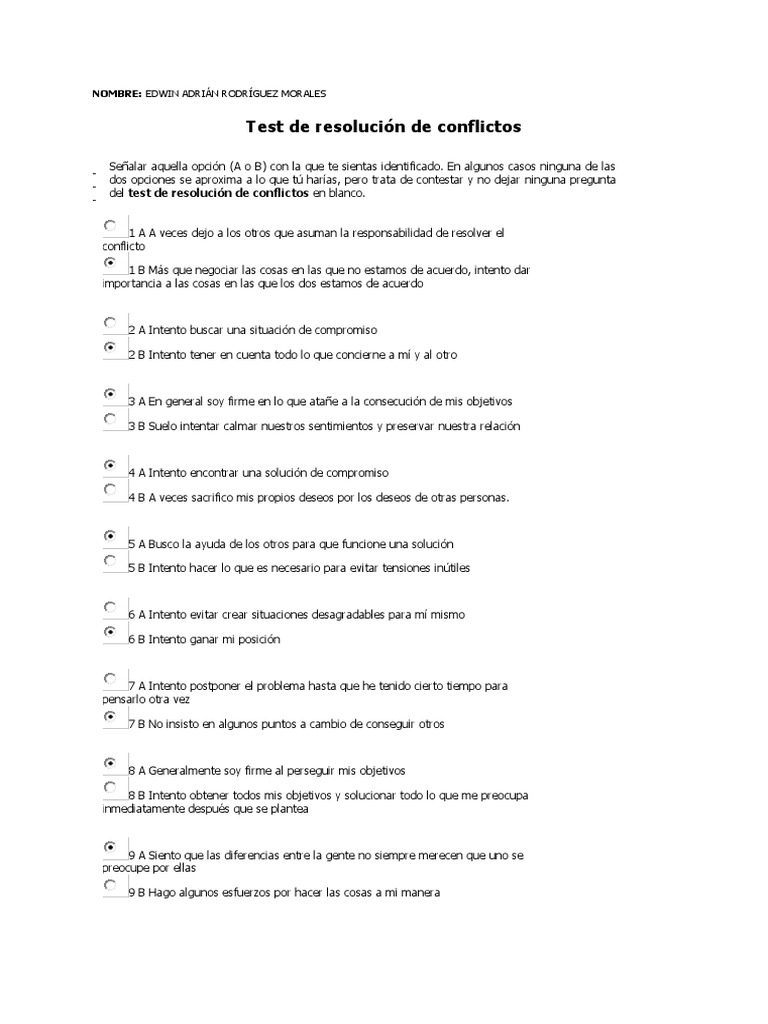 NOMBRE: EDWIN ADRIÁN RODRÍGUEZ MORALES

Test de resolución de conflictos

Señalar aquella opción (A o B) con la que te sientas identificado. En algunos casos ninguna de las dos opciones se aproxima a lo que tú harías, pero trata de contestar y no dejar ninguna pregunta del test de resolución de conflictos en blanco.

1 A A veces dejo a los otros que asuman la responsabilidad de resolver el conflicto
1 B Más que negociar las cosas en las que no estamos de acuerdo, intento dar importancia a las cosas en las que los dos estamos de acuerdo

2 A Intento buscar una situación de compromiso
2 B Intento tener en cuenta todo lo que concierne a mí y al otro

3 A En general soy firme en lo que atañe a la consecución de mis objetivos
3 B Suelo intentar calmar nuestros sentimientos y preservar nuestra relación

4 A Intento encontrar una solución de compromiso
4 B A veces sacrifico mis propios deseos por los deseos de otras personas.

5 A Busco la ayuda de los otros para que funcione una solución
5 B Intento hacer lo que es necesario para evitar tensiones inútiles

6 A Intento evitar crear situaciones desagradables para mí mismo
6 B Intento ganar mi posición

7 A Intento postponer el problema hasta que he tenido cierto tiempo para pensarlo otra vez
7 B No insisto en algunos puntos a cambio de conseguir otros

8 A Generalmente soy firme al perseguir mis objetivos
8 B Intento obtener todos mis objetivos y solucionar todo lo que me preocupa inmediatamente después que se plantea

9 A Siento que las diferencias entre la gente no siempre merecen que uno se preocupe por ellas
9 B Hago algunos esfuerzos por hacer las cosas a mi manera